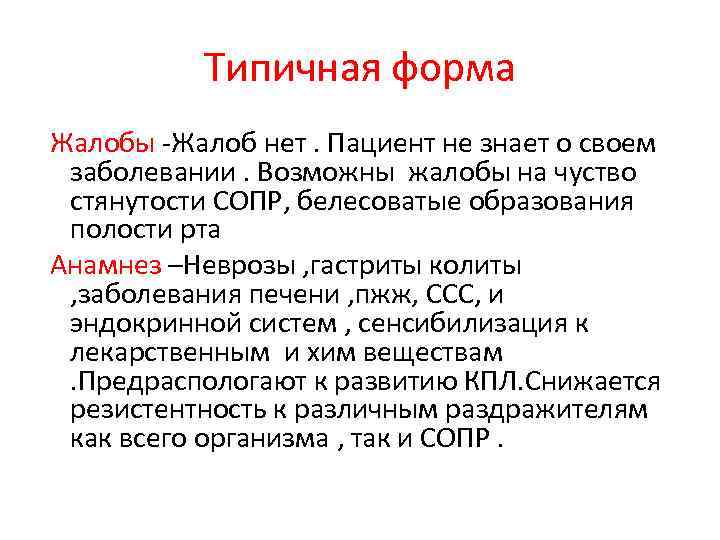 Типичная форма

Жалобы -Жалоб нет . Пациент не знает о своем заболевании . Возможны жалобы на чуство стянутости СОПР, белесоватые образования полости рта

Анамнез –Неврозы ,гастриты колиты ,заболевания печени ,пжж, ССС, и эндокринной систем , сенсибилизация к лекарственным и хим веществам .Предраспологают к развитию КПЛ.Снижается резистентность к различным раздражителям как всего организма , так и СОПР .